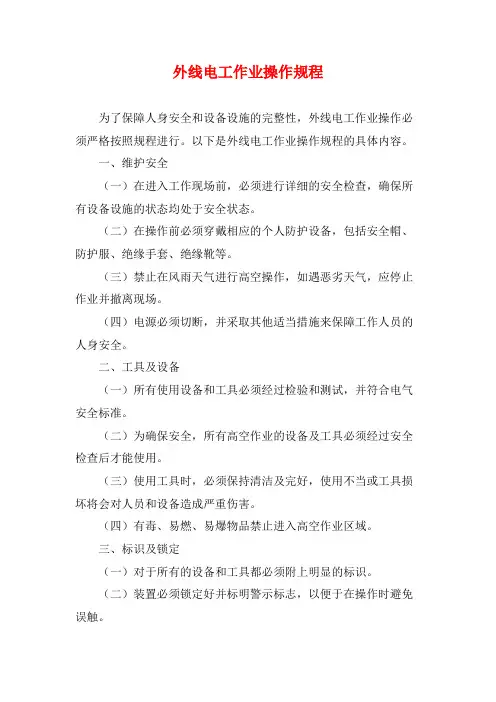 外线电工作业操作规程

为了保障人身安全和设备设施的完整性，外线电工作业操作必须严格按照规程进行。以下是外线电工作业操作规程的具体内容。

一、维护安全

（一）在进入工作现场前，必须进行详细的安全检查，确保所有设备设施的状态均处于安全状态。

（二）在操作前必须穿戴相应的个人防护设备，包括安全帽、防护服、绝缘手套、绝缘靴等。

（三）禁止在风雨天气进行高空操作，如遇恶劣天气，应停止作业并撤离现场。

（四）电源必须切断，并采取其他适当措施来保障工作人员的人身安全。

二、工具及设备

（一）所有使用设备和工具必须经过检验和测试，并符合电气安全标准。

（二）为确保安全，所有高空作业的设备及工具必须经过安全检查后才能使用。

（三）使用工具时，必须保持清洁及完好，使用不当或工具损坏将会对人员和设备造成严重伤害。

（四）有毒、易燃、易爆物品禁止进入高空作业区域。

三、标识及锁定

（一）对于所有的设备和工具都必须附上明显的标识。

（二）装置必须锁定好并标明警示标志，以便于在操作时避免误触。